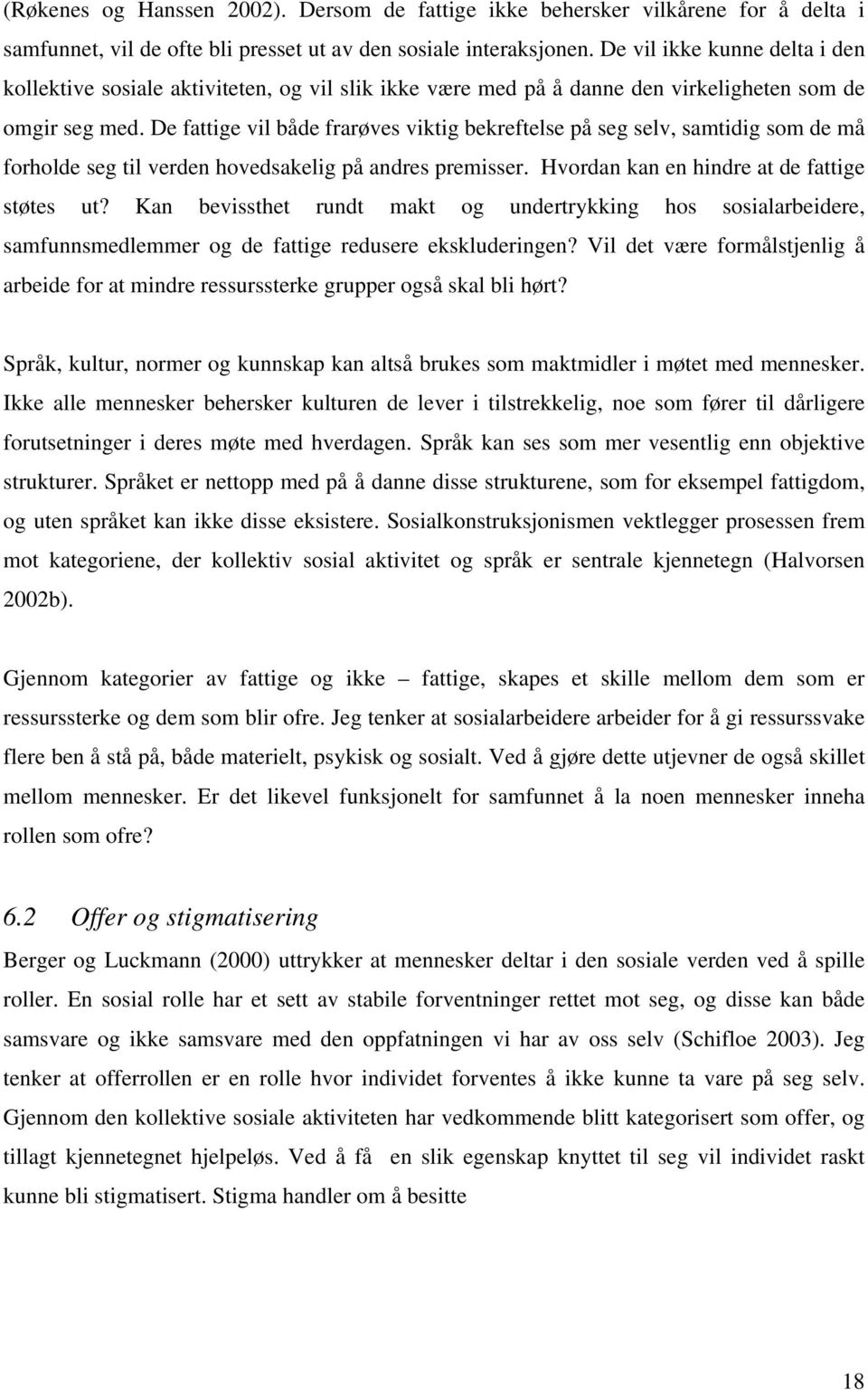 (Røkenes og Hanssen 2002). Dersom de fattige ikke behersker vilkårene for å delta i samfunnet, vil de ofte bli presset ut av den sosiale interaksjonen. De vil ikke kunne delta i den kollektive sosiale aktiviteten, og vil slik ikke være med på å danne den virkeligheten som de omgir seg med. De fattige vil både frarøves viktig bekreftelse på seg selv, samtidig som de må forholde seg til verden hovedsakelig på andres premisser. Hvordan kan en hindre at de fattige støtes ut? Kan bevissthet rundt makt og undertrykking hos sosialarbeidere, samfunnsmedlemmer og de fattige redusere ekskluderingen? Vil det være formålstjenlig å arbeide for at mindre ressurssterke grupper også skal bli hørt?

Språk, kultur, normer og kunnskap kan altså brukes som maktmidler i møtet med mennesker. Ikke alle mennesker behersker kulturen de lever i tilstrekkelig, noe som fører til dårligere forutsetninger i deres møte med hverdagen. Språk kan ses som mer vesentlig enn objektive strukturer. Språket er nettopp med på å danne disse strukturene, som for eksempel fattigdom, og uten språket kan ikke disse eksistere. Sosialkonstruksjonismen vektlegger prosessen frem mot kategoriene, der kollektiv sosial aktivitet og språk er sentrale kjennetegn (Halvorsen 2002b).

Gjennom kategorier av fattige og ikke – fattige, skapes et skille mellom dem som er ressurssterke og dem som blir ofre. Jeg tenker at sosialarbeidere arbeider for å gi ressurssvake flere ben å stå på, både materielt, psykisk og sosialt. Ved å gjøre dette utjevner de også skillet mellom mennesker. Er det likevel funksjonelt for samfunnet å la noen mennesker inneha rollen som ofre?

6.2 Offer og stigmatisering

Berger og Luckmann (2000) uttrykker at mennesker deltar i den sosiale verden ved å spille roller. En sosial rolle har et sett av stabile forventninger rettet mot seg, og disse kan både samsvare og ikke samsvare med den oppfatningen vi har av oss selv (Schifloe 2003). Jeg tenker at offerrollen er en rolle hvor individet forventes å ikke kunne ta vare på seg selv. Gjennom den kollektive sosiale aktiviteten har vedkommende blitt kategorisert som offer, og tillagt kjennetegnet hjelpeløs. Ved å få en slik egenskap knyttet til seg vil individet raskt kunne bli stigmatisert. Stigma handler om å besitte

18